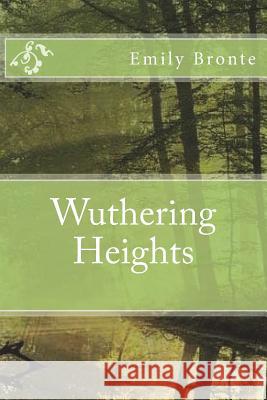 Emily Bronte

Wuthering Heights

Kraina Książek